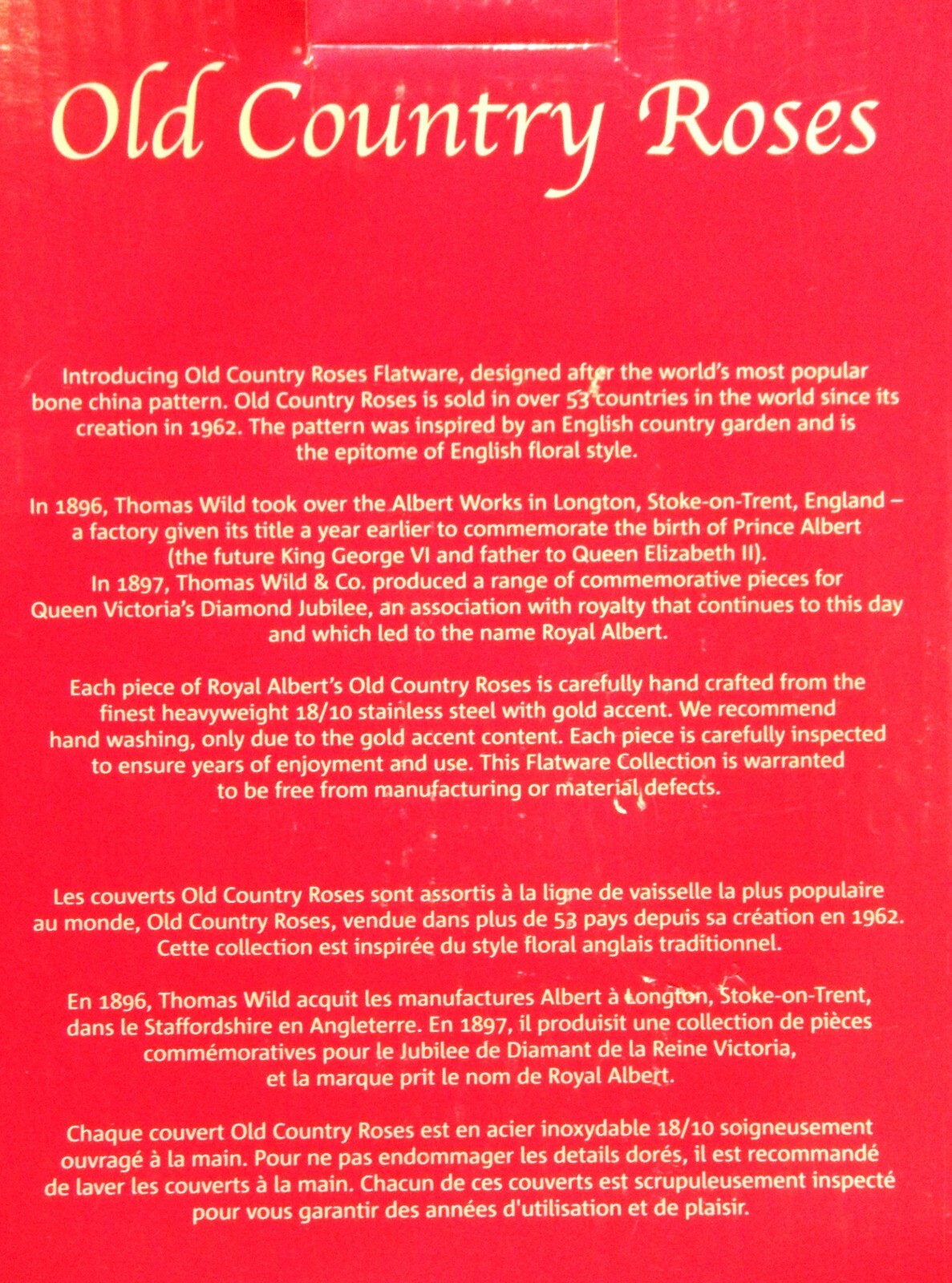 Old Country Roses

Introducing Old Country Roses Flatware, designed after the world's most popular bone china pattern. Old Country Roses is sold in over 53 countries in the world since its creation in 1962. The pattern was inspired by an English country garden and is the epitome of English floral style.

In 1896, Thomas Wild took over the Albert Works in Longton, Stoke-on-Trent, England – a factory given its title a year earlier to commemorate the birth of Prince Albert (the future King George VI and father to Queen Elizabeth II).
In 1897, Thomas Wild & Co. produced a range of commemorative pieces for Queen Victoria's Diamond Jubilee, an association with royalty that continues to this day and which led to the name Royal Albert.

Each piece of Royal Albert's Old Country Roses is carefully hand crafted from the finest heavyweight 18/10 stainless steel with gold accent. We recommend hand washing, only due to the gold accent content. Each piece is carefully inspected to ensure years of enjoyment and use. This Flatware Collection is warranted to be free from manufacturing or material defects.

Les couverts Old Country Roses sont assortis à la ligne de vaisselle la plus populaire au monde, Old Country Roses, vendue dans plus de 53 pays depuis sa création en 1962. Cette collection est inspirée du style floral anglais traditionnel.

En 1896, Thomas Wild acquit les manufactures Albert à Longton, Stoke-on-Trent, dans le Staffordshire en Angleterre. En 1897, il produisit une collection de pièces commémoratives pour le Jubilee de Diamant de la Reine Victoria, et la marque prit le nom de Royal Albert.

Chaque couvert Old Country Roses est en acier inoxydable 18/10 soigneusement ouvragé à la main. Pour ne pas endommager les details dorés, il est recommandé de laver les couverts à la main. Chacun de ces couverts est scrupuleusement inspecté pour vous garantir des années d'utilisation et de plaisir.